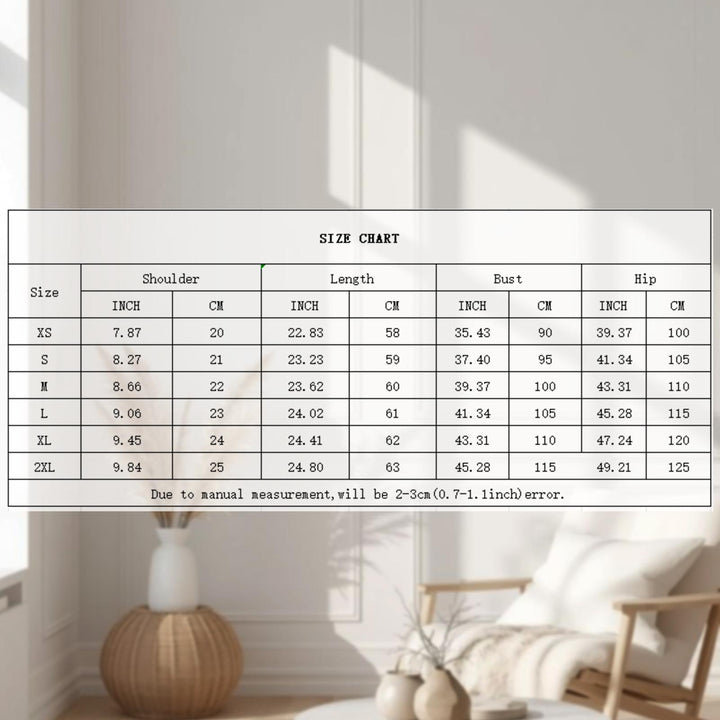 SIZE CHART

| Size | Shoulder INCH | Shoulder CM | Length INCH | Length CM | Bust INCH | Bust CM | Hip INCH | Hip CM |
|---|---|---|---|---|---|---|---|---|
| XS | 7.87 | 20 | 22.83 | 58 | 35.43 | 90 | 39.37 | 100 |
| S | 8.27 | 21 | 23.23 | 59 | 37.40 | 95 | 41.34 | 105 |
| M | 8.66 | 22 | 23.62 | 60 | 39.37 | 100 | 43.31 | 110 |
| L | 9.06 | 23 | 24.02 | 61 | 41.34 | 105 | 45.28 | 115 |
| XL | 9.45 | 24 | 24.41 | 62 | 43.31 | 110 | 47.24 | 120 |
| 2XL | 9.84 | 25 | 24.80 | 63 | 45.28 | 115 | 49.21 | 125 |

Due to manual measurement,will be 2-3cm(0.7-1.1inch)error.